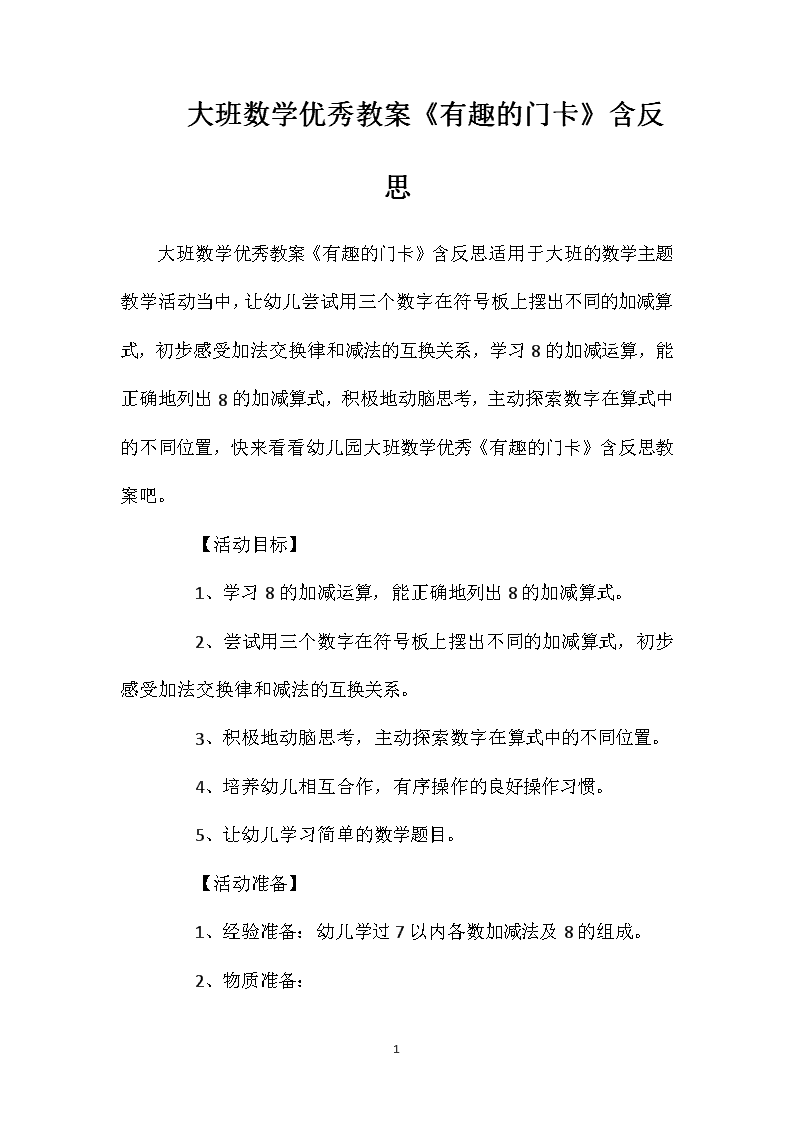 大班数学优秀教案《有趣的门卡》含反思

大班数学优秀教案《有趣的门卡》含反思适用于大班的数学主题教学活动当中，让幼儿尝试用三个数字在符号板上摆出不同的加减算式，初步感受加法交换律和减法的互换关系，学习8的加减运算，能正确地列出8的加减算式，积极地动脑思考，主动探索数字在算式中的不同位置，快来看看幼儿园大班数学优秀《有趣的门卡》含反思教案吧。

【活动目标】

1、学习8的加减运算，能正确地列出8的加减算式。

2、尝试用三个数字在符号板上摆出不同的加减算式，初步感受加法交换律和减法的互换关系。

3、积极地动脑思考，主动探索数字在算式中的不同位置。

4、培养幼儿相互合作，有序操作的良好操作习惯。

5、让幼儿学习简单的数学题目。

【活动准备】

1、经验准备：幼儿学过7以内各数加减法及8的组成。

2、物质准备：

1